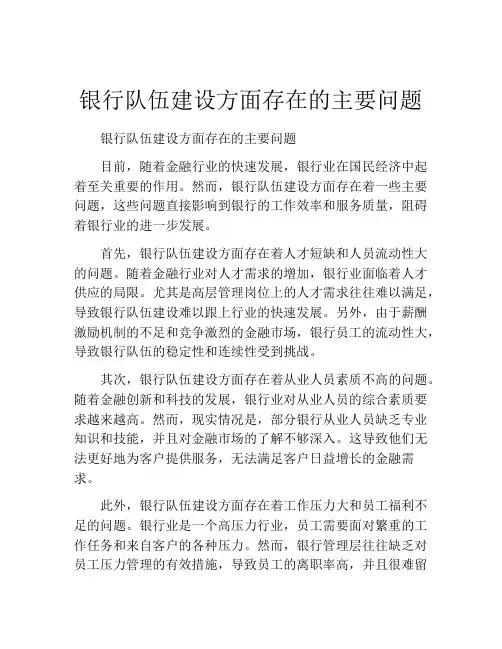 银行队伍建设方面存在的主要问题

银行队伍建设方面存在的主要问题

目前，随着金融行业的快速发展，银行业在国民经济中起着至关重要的作用。然而，银行队伍建设方面存在着一些主要问题，这些问题直接影响到银行的工作效率和服务质量，阻碍着银行业的进一步发展。

首先，银行队伍建设方面存在着人才短缺和人员流动性大的问题。随着金融行业对人才需求的增加，银行业面临着人才供应的局限。尤其是高层管理岗位上的人才需求往往难以满足，导致银行队伍建设难以跟上行业的快速发展。另外，由于薪酬激励机制的不足和竞争激烈的金融市场，银行员工的流动性大，导致银行队伍的稳定性和连续性受到挑战。

其次，银行队伍建设方面存在着从业人员素质不高的问题。随着金融创新和科技的发展，银行业对从业人员的综合素质要求越来越高。然而，现实情况是，部分银行从业人员缺乏专业知识和技能，并且对金融市场的了解不够深入。这导致他们无法更好地为客户提供服务，无法满足客户日益增长的金融需求。

此外，银行队伍建设方面存在着工作压力大和员工福利不足的问题。银行业是一个高压力行业，员工需要面对繁重的工作任务和来自客户的各种压力。然而，银行管理层往往缺乏对员工压力管理的有效措施，导致员工的离职率高，并且很难留